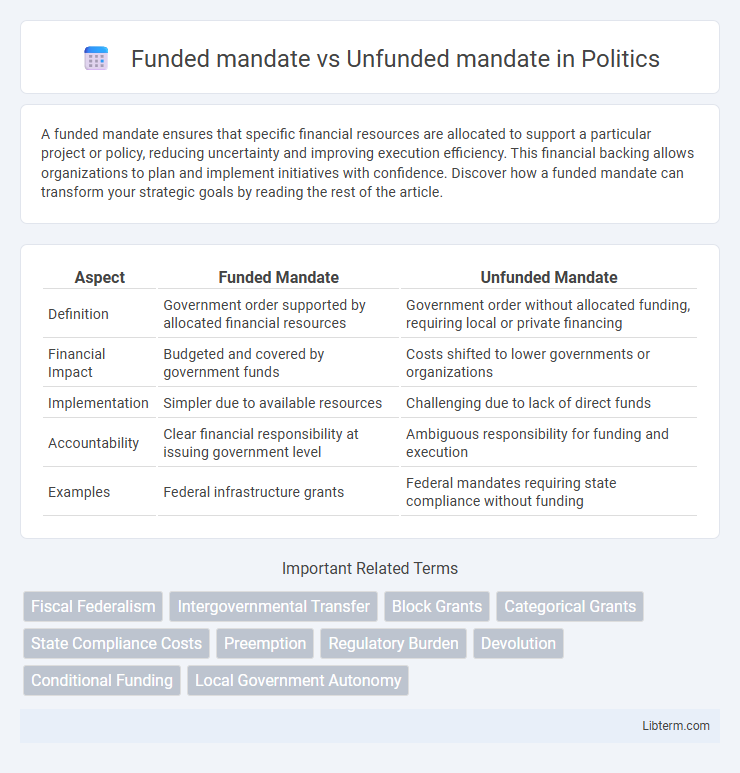 Funded mandate vs Unfunded mandate in Politics

A funded mandate ensures that specific financial resources are allocated to support a particular project or policy, reducing uncertainty and improving execution efficiency. This financial backing allows organizations to plan and implement initiatives with confidence. Discover how a funded mandate can transform your strategic goals by reading the rest of the article.

| Aspect | Funded Mandate | Unfunded Mandate |
|---|---|---|
| Definition | Government order supported by allocated financial resources | Government order without allocated funding, requiring local or private financing |
| Financial Impact | Budgeted and covered by government funds | Costs shifted to lower governments or organizations |
| Implementation | Simpler due to available resources | Challenging due to lack of direct funds |
| Accountability | Clear financial responsibility at issuing government level | Ambiguous responsibility for funding and execution |
| Examples | Federal infrastructure grants | Federal mandates requiring state compliance without funding |

Important Related Terms

Fiscal Federalism
Intergovernmental Transfer
Block Grants
Categorical Grants
State Compliance Costs
Preemption
Regulatory Burden
Devolution
Conditional Funding
Local Government Autonomy

Libterm.com